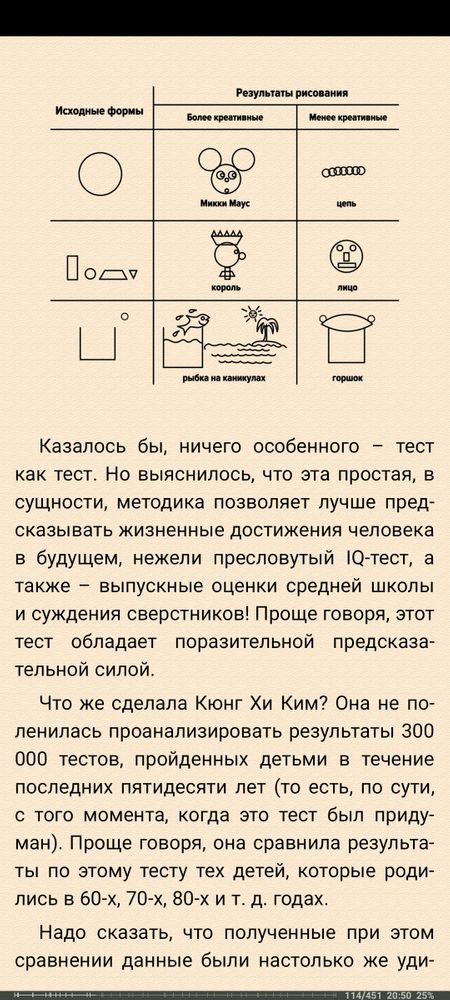 | Исходные формы | Результаты рисования | |
|---|---|---|
| | Более креативные | Менее креативные |
| | Микки Маус | цепь |
| | король | лицо |
| | рыбка на каникулах | горшок |

Казалось бы, ничего особенного – тест как тест. Но выяснилось, что эта простая, в сущности, методика позволяет лучше предсказывать жизненные достижения человека в будущем, нежели пресловутый IQ-тест, а также – выпускные оценки средней школы и суждения сверстников! Проще говоря, этот тест обладает поразительной предсказательной силой.

Что же сделала Кюнг Хи Ким? Она не поленилась проанализировать результаты 300 000 тестов, пройденных детьми в течение последних пятидесяти лет (то есть, по сути, с того момента, когда это тест был придуман). Проще говоря, она сравнила результаты по этому тесту тех детей, которые родились в 60-х, 70-х, 80-х и т. д. годах.

Надо сказать, что полученные при этом сравнении данные были настолько же уди-

114/451 20:50 25%